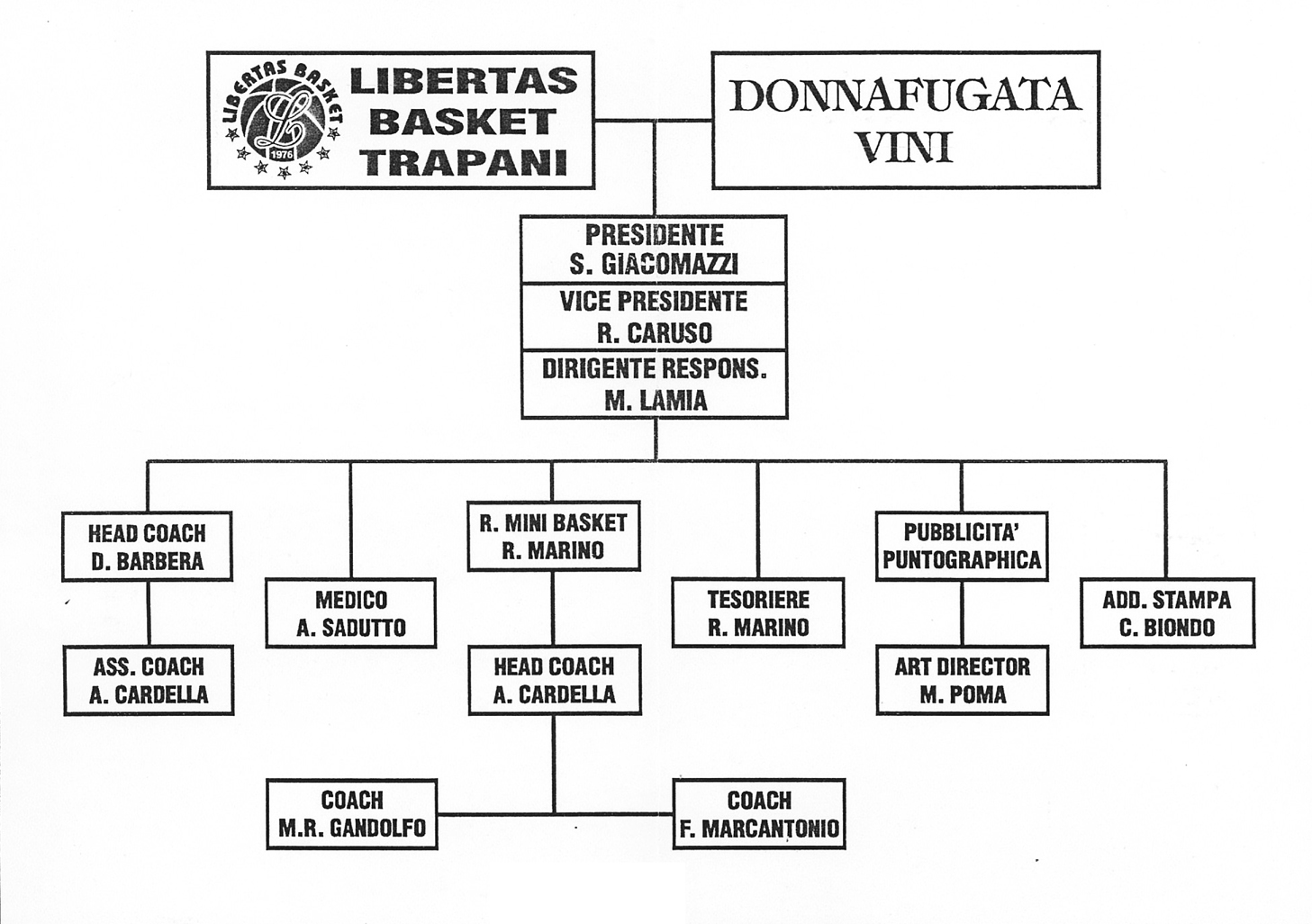 LIBERTAS BASKET
1976
LIBERTAS
BASKET
TRAPANI

DONNAFUGATA
VINI

PRESIDENTE
S. GIACOMAZZI

VICE PRESIDENTE
R. CARUSO

DIRIGENTE RESPONS.
M. LAMIA

HEAD COACH
D. BARBERA

ASS. COACH
A. CARDELLA

MEDICO
A. SADUTTO

R. MINI BASKET
R. MARINO

HEAD COACH
A. CARDELLA

COACH
M.R. GANDOLFO

COACH
F. MARCANTONIO

TESORIERE
R. MARINO

PUBBLICITA'
PUNTOGRAPHICA

ART DIRECTOR
M. POMA

ADD. STAMPA
C. BIONDO